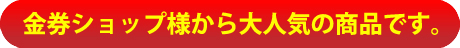 金券ショップ様から大人気の商品です。